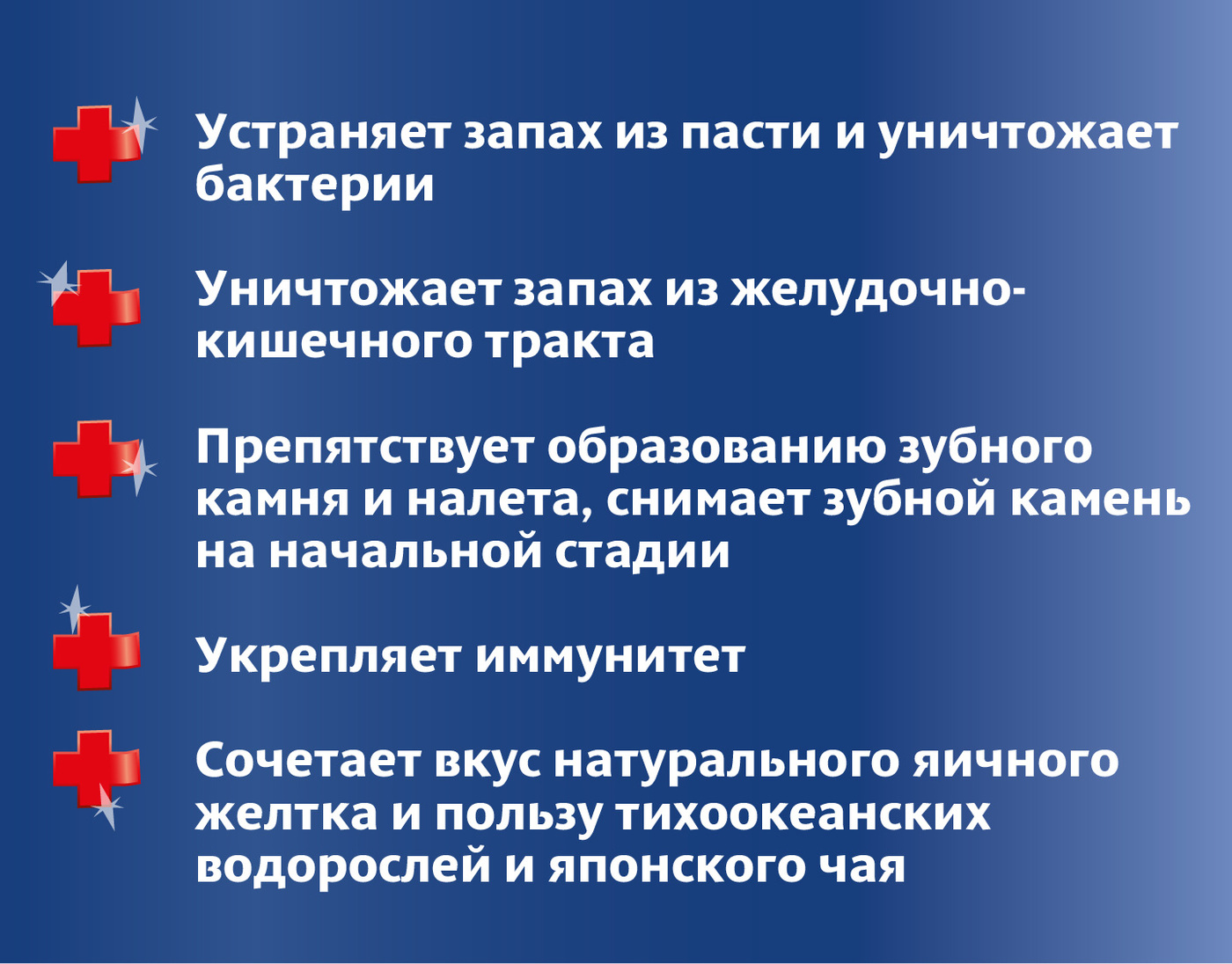 Устраняет запах из пасти и уничтожает бактерии

Уничтожает запах из желудочно-кишечного тракта

Препятствует образованию зубного камня и налета, снимает зубной камень на начальной стадии

Укрепляет иммунитет

Сочетает вкус натурального яичного желтка и пользу тихоокеанских водорослей и японского чая